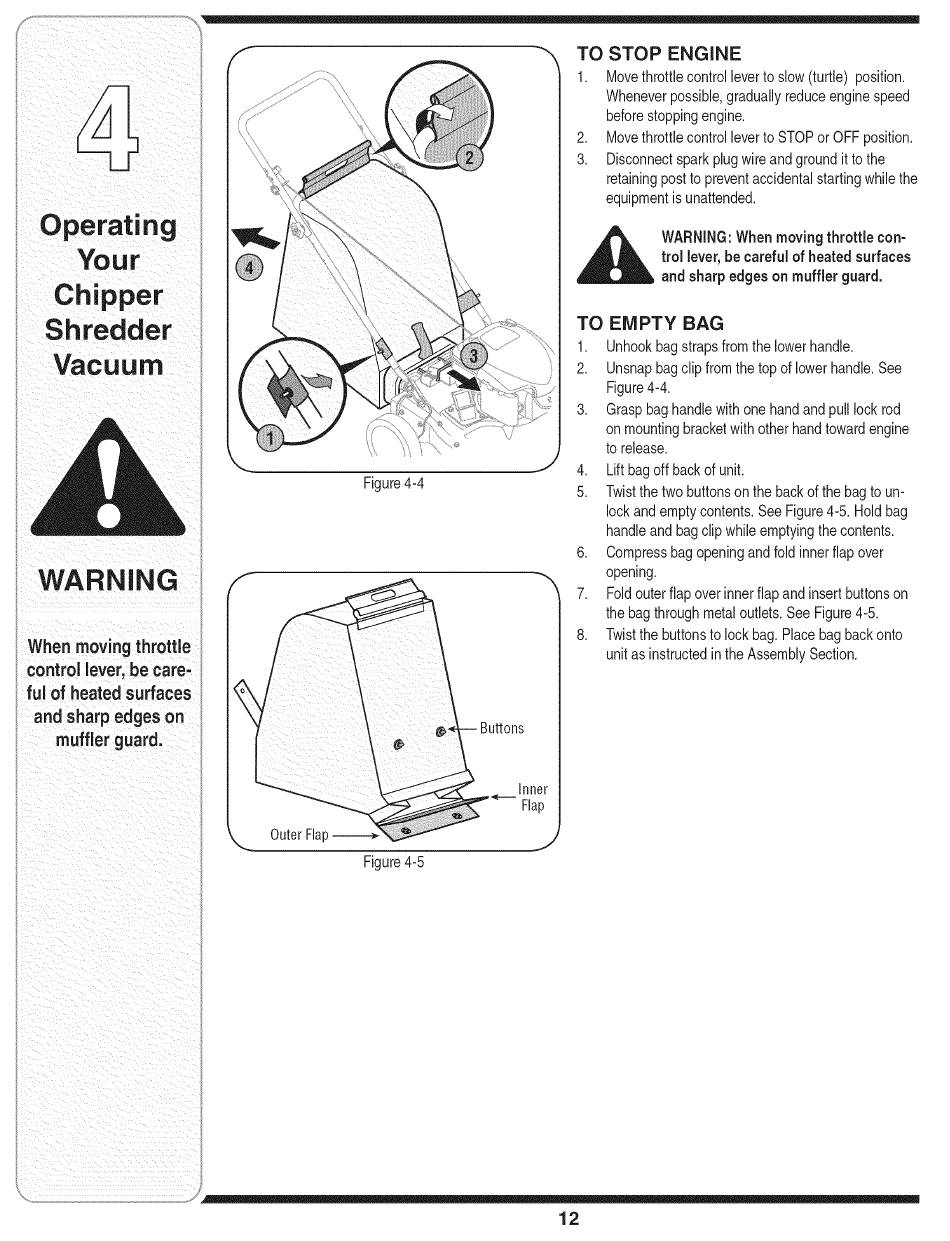 4

Operating Your Chipper Shredder Vacuum

WARNING

When moving throttle control lever, be careful of heated surfaces and sharp edges on muffler guard.

2

4

3

1

Figure 4-4

Buttons

Inner Flap

Outer Flap

Figure 4-5

TO STOP ENGINE

1. Move throttle control lever to slow (turtle) position. Whenever possible, gradually reduce engine speed before stopping engine.
2. Move throttle control lever to STOP or OFF position.
3. Disconnect spark plug wire and ground it to the retaining post to prevent accidental starting while the equipment is unattended.

WARNING: When moving throttle control lever, be careful of heated surfaces and sharp edges on muffler guard.

TO EMPTY BAG

1. Unhook bag straps from the lower handle.
2. Unsnap bag clip from the top of lower handle. See Figure 4-4.
3. Grasp bag handle with one hand and pull lock rod on mounting bracket with other hand toward engine to release.
4. Lift bag off back of unit.
5. Twist the two buttons on the back of the bag to unlock and empty contents. See Figure 4-5. Hold bag handle and bag clip while emptying the contents.
6. Compress bag opening and fold inner flap over opening.
7. Fold outer flap over inner flap and insert buttons on the bag through metal outlets. See Figure 4-5.
8. Twist the buttons to lock bag. Place bag back onto unit as instructed in the Assembly Section.

12